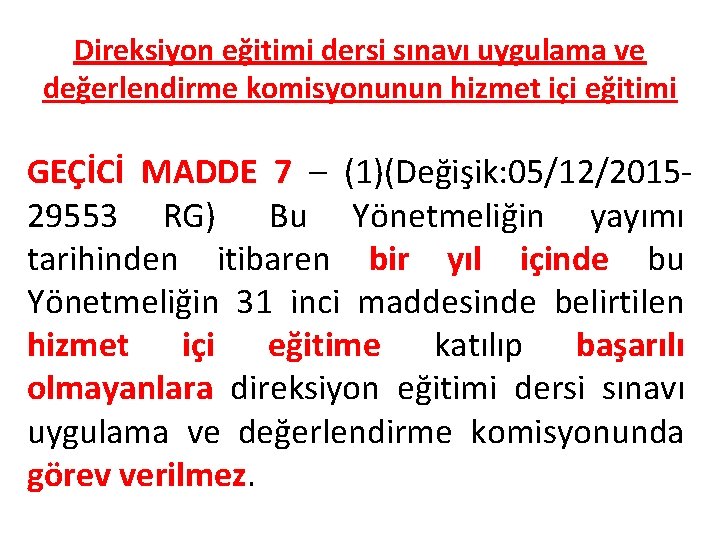 Direksiyon eğitimi dersi sınavı uygulama ve değerlendirme komisyonunun hizmet içi eğitimi

GEÇİCİ MADDE 7 – (1)(Değişik:05/12/2015-29553 RG) Bu Yönetmeliğin yayımı tarihinden itibaren bir yıl içinde bu Yönetmeliğin 31 inci maddesinde belirtilen hizmet içi eğitime katılıp başarılı olmayanlara direksiyon eğitimi dersi sınavı uygulama ve değerlendirme komisyonunda görev verilmez.